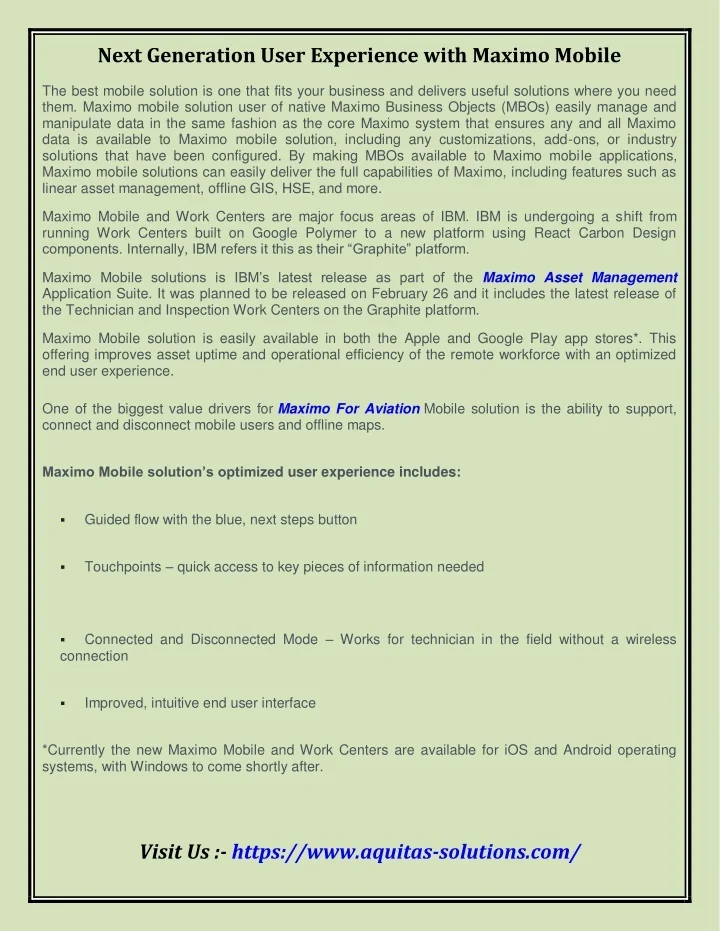 Next Generation User Experience with Maximo Mobile

The best mobile solution is one that fits your business and delivers useful solutions where you need them. Maximo mobile solution user of native Maximo Business Objects (MBOs) easily manage and manipulate data in the same fashion as the core Maximo system that ensures any and all Maximo data is available to Maximo mobile solution, including any customizations, add-ons, or industry solutions that have been configured. By making MBOs available to Maximo mobile applications, Maximo mobile solutions can easily deliver the full capabilities of Maximo, including features such as linear asset management, offline GIS, HSE, and more.

Maximo Mobile and Work Centers are major focus areas of IBM. IBM is undergoing a shift from running Work Centers built on Google Polymer to a new platform using React Carbon Design components. Internally, IBM refers it this as their “Graphite” platform.

Maximo Mobile solutions is IBM’s latest release as part of the Maximo Asset Management Application Suite. It was planned to be released on February 26 and it includes the latest release of the Technician and Inspection Work Centers on the Graphite platform.

Maximo Mobile solution is easily available in both the Apple and Google Play app stores*. This offering improves asset uptime and operational efficiency of the remote workforce with an optimized end user experience.

One of the biggest value drivers for Maximo For Aviation Mobile solution is the ability to support, connect and disconnect mobile users and offline maps.

Maximo Mobile solution’s optimized user experience includes:

▪ Guided flow with the blue, next steps button

▪ Touchpoints – quick access to key pieces of information needed

▪ Connected and Disconnected Mode – Works for technician in the field without a wireless connection

▪ Improved, intuitive end user interface

*Currently the new Maximo Mobile and Work Centers are available for iOS and Android operating systems, with Windows to come shortly after.

Visit Us :- https://www.aquitas-solutions.com/